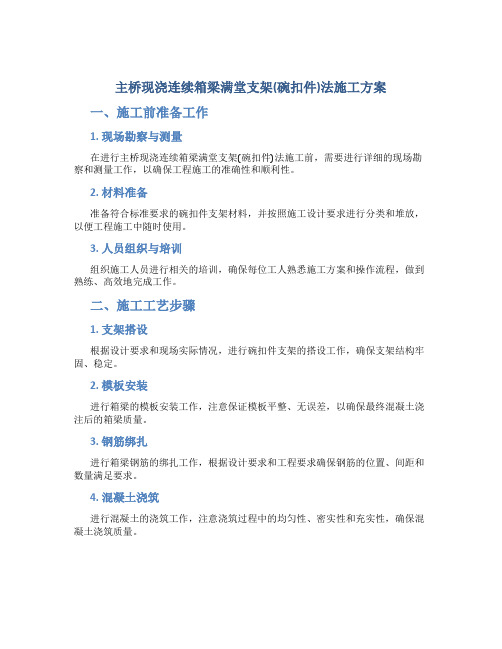 主桥现浇连续箱梁满堂支架(碗扣件)法施工方案

一、施工前准备工作

1. 现场勘察与测量

在进行主桥现浇连续箱梁满堂支架(碗扣件)法施工前，需要进行详细的现场勘察和测量工作，以确保工程施工的准确性和顺利性。

2. 材料准备

准备符合标准要求的碗扣件支架材料，并按照施工设计要求进行分类和堆放，以便工程施工中随时使用。

3. 人员组织与培训

组织施工人员进行相关的培训，确保每位工人熟悉施工方案和操作流程，做到熟练、高效地完成工作。

二、施工工艺步骤

1. 支架搭设

根据设计要求和现场实际情况，进行碗扣件支架的搭设工作，确保支架结构牢固、稳定。

2. 模板安装

进行箱梁的模板安装工作，注意保证模板平整、无误差，以确保最终混凝土浇注后的箱梁质量。

3. 钢筋绑扎

进行箱梁钢筋的绑扎工作，根据设计要求和工程要求确保钢筋的位置、间距和数量满足要求。

4. 混凝土浇筑

进行混凝土的浇筑工作，注意浇筑过程中的均匀性、密实性和充实性，确保混凝土浇筑质量。